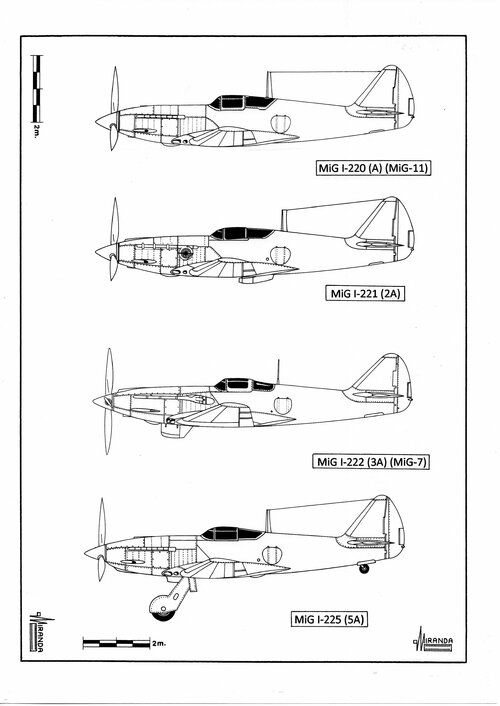 2m.

MiG I-220 (A) (MiG-11)

MiG I-221 (2A)

MiG I-222 (3A) (MiG-7)

MiG I-225 (5A)

MIRANDA

2m.

MIRANDA